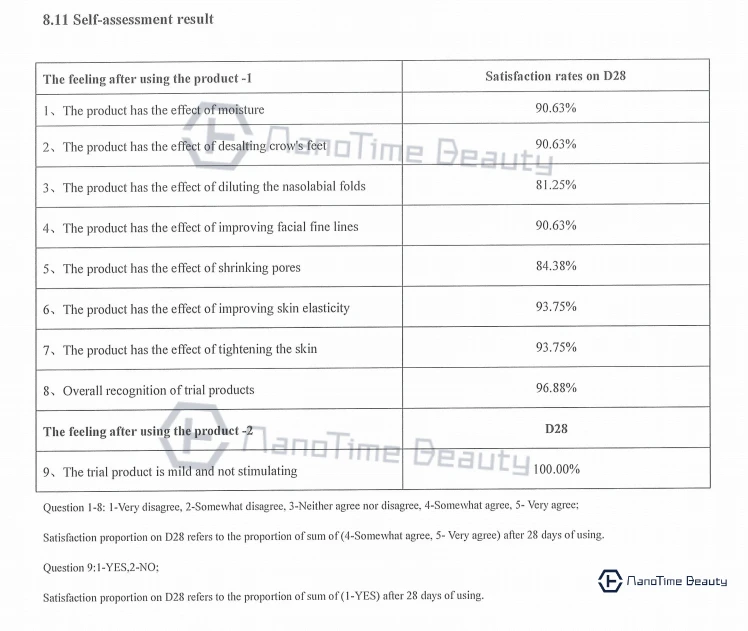 8.11 Self-assessment result

| The feeling after using the product -1 | Satisfaction rates on D28 |
|---|---|
| 1、The product has the effect of moisture | 90.63% |
| 2、The product has the effect of desalting crow's feet | 90.63% |
| 3、The product has the effect of diluting the nasolabial folds | 81.25% |
| 4、The product has the effect of improving facial fine lines | 90.63% |
| 5、The product has the effect of shrinking pores | 84.38% |
| 6、The product has the effect of improving skin elasticity | 93.75% |
| 7、The product has the effect of tightening the skin | 93.75% |
| 8、Overall recognition of trial products | 96.88% |
| The feeling after using the product -2 | D28 |
| 9、The trial product is mild and not stimulating | 100.00% |

NanoTime Beauty

NanoTime Beauty

Question 1-8: 1-Very disagree, 2-Somewhat disagree, 3-Neither agree nor disagree, 4-Somewhat agree, 5- Very agree;

Satisfaction proportion on D28 refers to the proportion of sum of (4-Somewhat agree, 5- Very agree) after 28 days of using.

Question 9:1-YES,2-NO;

Satisfaction proportion on D28 refers to the proportion of sum of (1-YES) after 28 days of using.

NanoTime Beauty